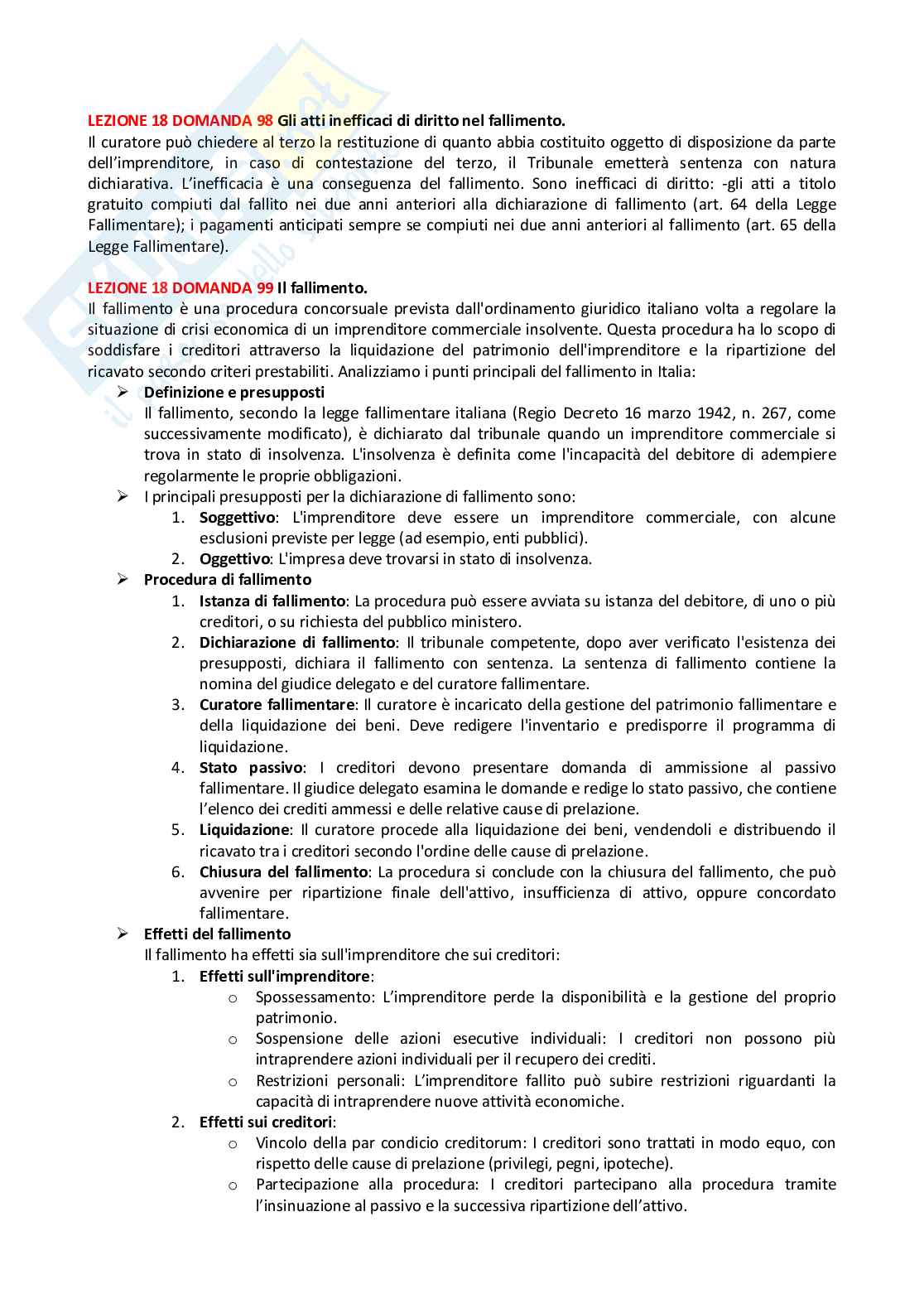 LEZIONE 18 DOMANDA 98 Gli atti inefficaci di diritto nel fallimento.
Il curatore può chiedere al terzo la restituzione di quanto abbia costituito oggetto di disposizione da parte dell'imprenditore, in caso di contestazione del terzo, il Tribunale emetterà sentenza con natura dichiarativa. L'inefficacia è una conseguenza del fallimento. Sono inefficaci di diritto: -gli atti a titolo gratuito compiuti dal fallito nei due anni anteriori alla dichiarazione di fallimento (art. 64 della Legge Fallimentare); i pagamenti anticipati sempre se compiuti nei due anni anteriori al fallimento (art. 65 della Legge Fallimentare).

LEZIONE 18 DOMANDA 99 Il fallimento.
Il fallimento è una procedura concorsuale prevista dall'ordinamento giuridico italiano volta a regolare la situazione di crisi economica di un imprenditore commerciale insolvente. Questa procedura ha lo scopo di soddisfare i creditori attraverso la liquidazione del patrimonio dell'imprenditore e la ripartizione del ricavato secondo criteri prestabiliti. Analizziamo i punti principali del fallimento in Italia:

➢ Definizione e presupposti
Il fallimento, secondo la legge fallimentare italiana (Regio Decreto 16 marzo 1942, n. 267, come successivamente modificato), è dichiarato dal tribunale quando un imprenditore commerciale si trova in stato di insolvenza. L'insolvenza è definita come l'incapacità del debitore di adempiere regolarmente le proprie obbligazioni.

➢ I principali presupposti per la dichiarazione di fallimento sono:
1. Soggettivo: L'imprenditore deve essere un imprenditore commerciale, con alcune esclusioni previste per legge (ad esempio, enti pubblici).
2. Oggettivo: L'impresa deve trovarsi in stato di insolvenza.

➢ Procedura di fallimento
1. Istanza di fallimento: La procedura può essere avviata su istanza del debitore, di uno o più creditori, o su richiesta del pubblico ministero.
2. Dichiarazione di fallimento: Il tribunale competente, dopo aver verificato l'esistenza dei presupposti, dichiara il fallimento con sentenza. La sentenza di fallimento contiene la nomina del giudice delegato e del curatore fallimentare.
3. Curatore fallimentare: Il curatore è incaricato della gestione del patrimonio fallimentare e della liquidazione dei beni. Deve redigere l'inventario e predisporre il programma di liquidazione.
4. Stato passivo: I creditori devono presentare domanda di ammissione al passivo fallimentare. Il giudice delegato esamina le domande e redige lo stato passivo, che contiene l'elenco dei crediti ammessi e delle relative cause di prelazione.
5. Liquidazione: Il curatore procede alla liquidazione dei beni, vendendoli e distribuendo il ricavato tra i creditori secondo l'ordine delle cause di prelazione.
6. Chiusura del fallimento: La procedura si conclude con la chiusura del fallimento, che può avvenire per ripartizione finale dell'attivo, insufficienza di attivo, oppure concordato fallimentare.

➢ Effetti del fallimento
Il fallimento ha effetti sia sull'imprenditore che sui creditori:
1. Effetti sull'imprenditore:
o Spossessamento: L'imprenditore perde la disponibilità e la gestione del proprio patrimonio.
o Sospensione delle azioni esecutive individuali: I creditori non possono più intraprendere azioni individuali per il recupero dei crediti.
o Restrizioni personali: L'imprenditore fallito può subire restrizioni riguardanti la capacità di intraprendere nuove attività economiche.
2. Effetti sui creditori:
o Vincolo della par condicio creditorum: I creditori sono trattati in modo equo, con rispetto delle cause di prelazione (privilegi, pegni, ipoteche).
o Partecipazione alla procedura: I creditori partecipano alla procedura tramite l'insinuazione al passivo e la successiva ripartizione dell'attivo.